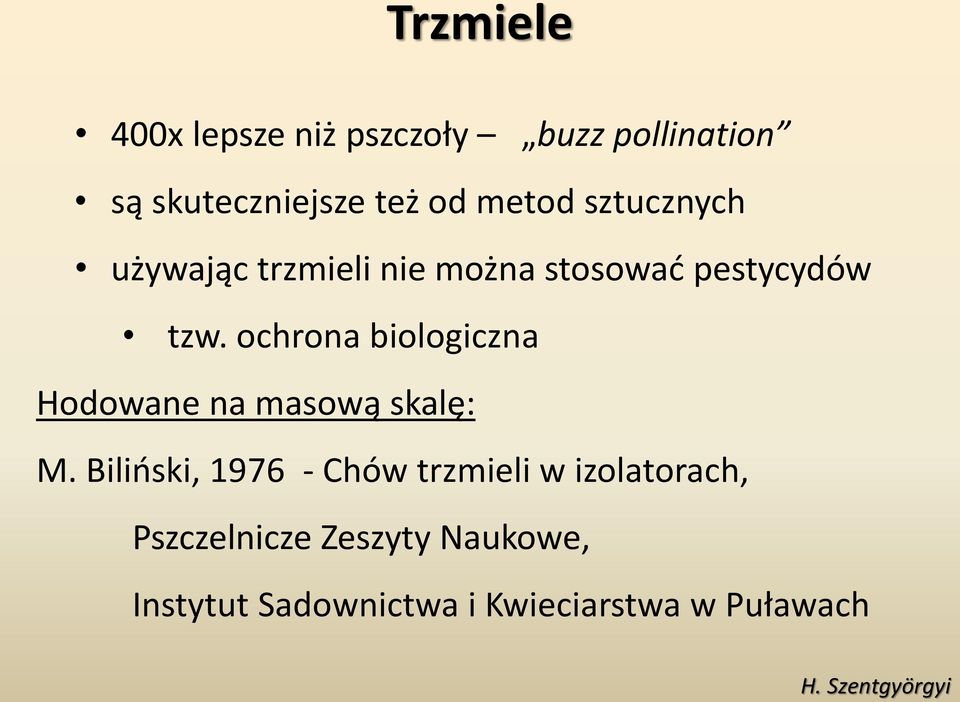 Trzmiele

• 400x lepsze niż pszczoły – „buzz pollination”

• są skuteczniejsze też od metod sztucznych

• używając trzmieli nie można stosować pestycydów

• tzw. ochrona biologiczna

Hodowane na masową skalę:

M. Biliński, 1976 - Chów trzmieli w izolatorach, Pszczelnicze Zeszyty Naukowe, Instytut Sadownictwa i Kwieciarstwa w Puławach

H. Szentgyörgyi